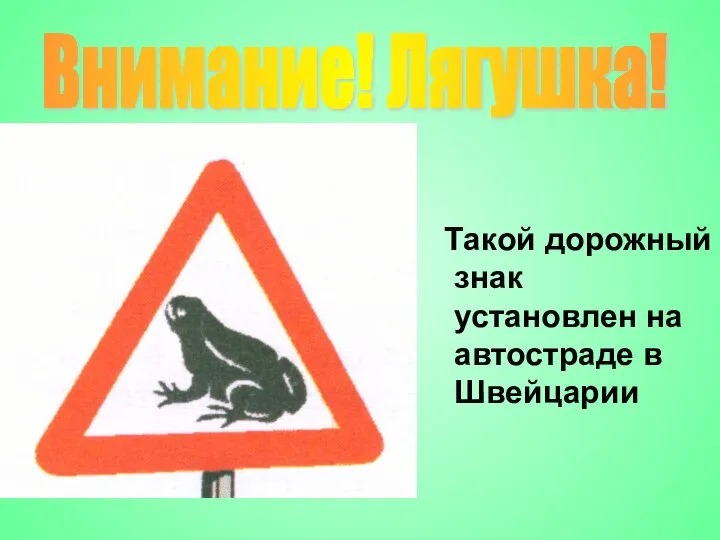 Внимание! Лягушка!

Такой дорожный знак установлен на автостраде в Швейцарии